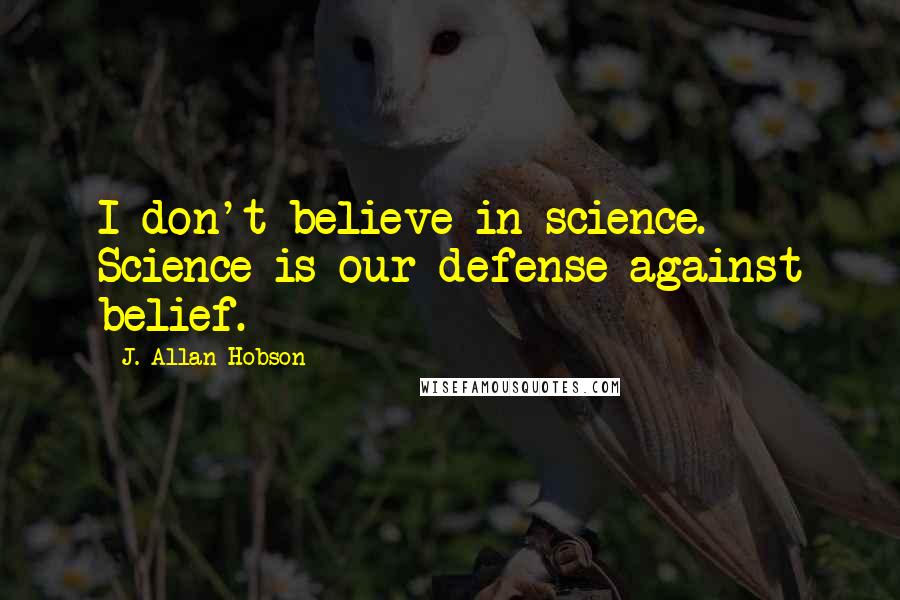 I don't believe in science. Science is our defense against belief.

J. Allan Hobson

WISEFAMOUSQUOTES.COM